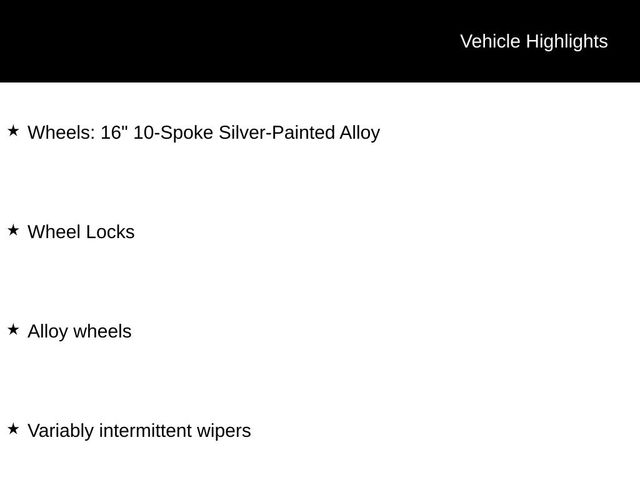 Vehicle Highlights

★ Wheels: 16" 10-Spoke Silver-Painted Alloy

★ Wheel Locks

★ Alloy wheels

★ Variably intermittent wipers